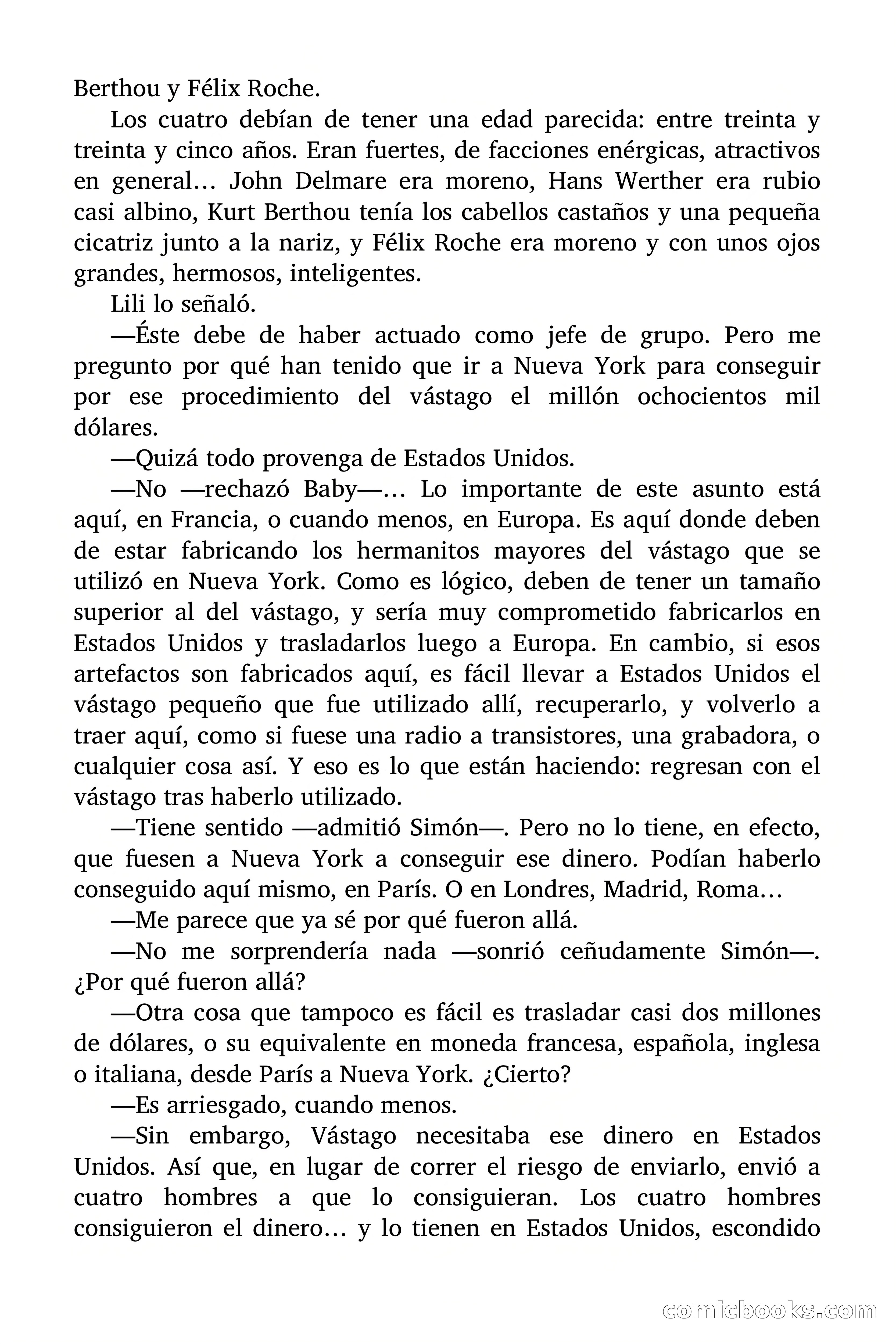 Berthou y Félix Roche.

Los cuatro debían de tener una edad parecida: entre treinta y treinta y cinco años. Eran fuertes, de facciones enérgicas, atractivos en general… John Delmare era moreno, Hans Werther era rubio casi albino, Kurt Berthou tenía los cabellos castaños y una pequeña cicatriz junto a la nariz, y Félix Roche era moreno y con unos ojos grandes, hermosos, inteligentes.

Lili lo señaló.

—Éste debe de haber actuado como jefe de grupo. Pero me pregunto por qué han tenido que ir a Nueva York para conseguir por ese procedimiento del vástago el millón ochocientos mil dólares.

—Quizá todo provenga de Estados Unidos.

—No —rechazó Baby—… Lo importante de este asunto está aquí, en Francia, o cuando menos, en Europa. Es aquí donde deben de estar fabricando los hermanitos mayores del vástago que se utilizó en Nueva York. Como es lógico, deben de tener un tamaño superior al del vástago, y sería muy comprometido fabricarlos en Estados Unidos y trasladarlos luego a Europa. En cambio, si esos artefactos son fabricados aquí, es fácil llevar a Estados Unidos el vástago pequeño que fue utilizado allí, recuperarlo, y volverlo a traer aquí, como si fuese una radio a transistores, una grabadora, o cualquier cosa así. Y eso es lo que están haciendo: regresan con el vástago tras haberlo utilizado.

—Tiene sentido —admitió Simón—. Pero no lo tiene, en efecto, que fuesen a Nueva York a conseguir ese dinero. Podían haberlo conseguido aquí mismo, en París. O en Londres, Madrid, Roma…

—Me parece que ya sé por qué fueron allá.

—No me sorprendería nada —sonrió ceñudamente Simón—. ¿Por qué fueron allá?

—Otra cosa que tampoco es fácil es trasladar casi dos millones de dólares, o su equivalente en moneda francesa, española, inglesa o italiana, desde París a Nueva York. ¿Cierto?

—Es arriesgado, cuando menos.

—Sin embargo, Vástago necesitaba ese dinero en Estados Unidos. Así que, en lugar de correr el riesgo de enviarlo, envió a cuatro hombres a que lo consiguieran. Los cuatro hombres consiguieron el dinero… y lo tienen en Estados Unidos, escondido

comicbooks.com